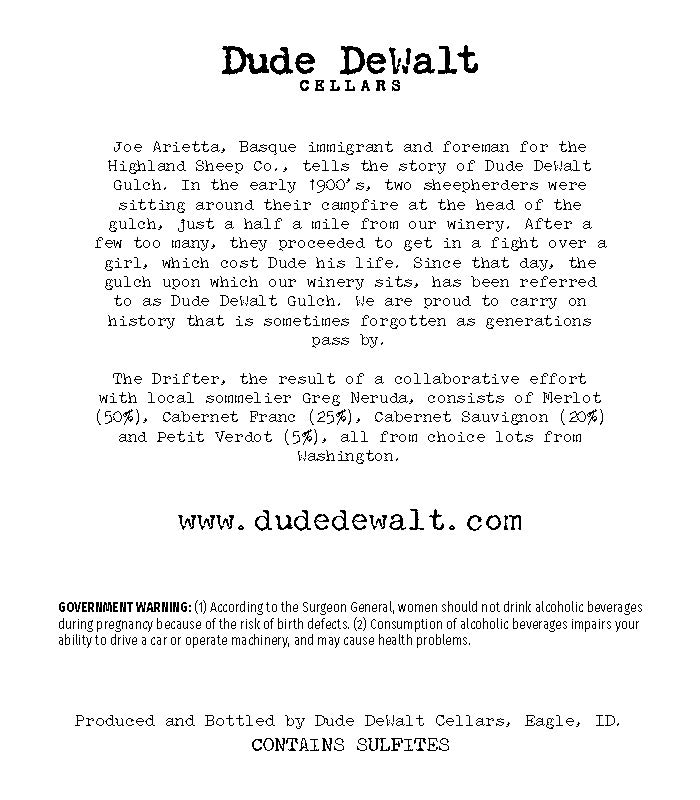 Dude DeWalt
CELLARS

Joe Arietta, Basque immigrant and foreman for the Highland Sheep Co., tells the story of Dude DeWalt Gulch. In the early 1900's, two sheepherders were sitting around their campfire at the head of the gulch, just a half a mile from our winery. After a few too many, they proceeded to get in a fight over a girl, which cost Dude his life. Since that day, the gulch upon which our winery sits, has been referred to as Dude DeWalt Gulch. We are proud to carry on history that is sometimes forgotten as generations pass by.

The Drifter, the result of a collaborative effort with local sommelier Greg Neruda, consists of Merlot (50%), Cabernet Franc (25%), Cabernet Sauvignon (20%) and Petit Verdot (5%), all from choice lots from Washington.

www.dudedewalt.com

GOVERNMENT WARNING: (1) According to the Surgeon General, women should not drink alcoholic beverages during pregnancy because of the risk of birth defects. (2) Consumption of alcoholic beverages impairs your ability to drive a car or operate machinery, and may cause health problems.

Produced and Bottled by Dude DeWalt Cellars, Eagle, ID.
CONTAINS SULFITES